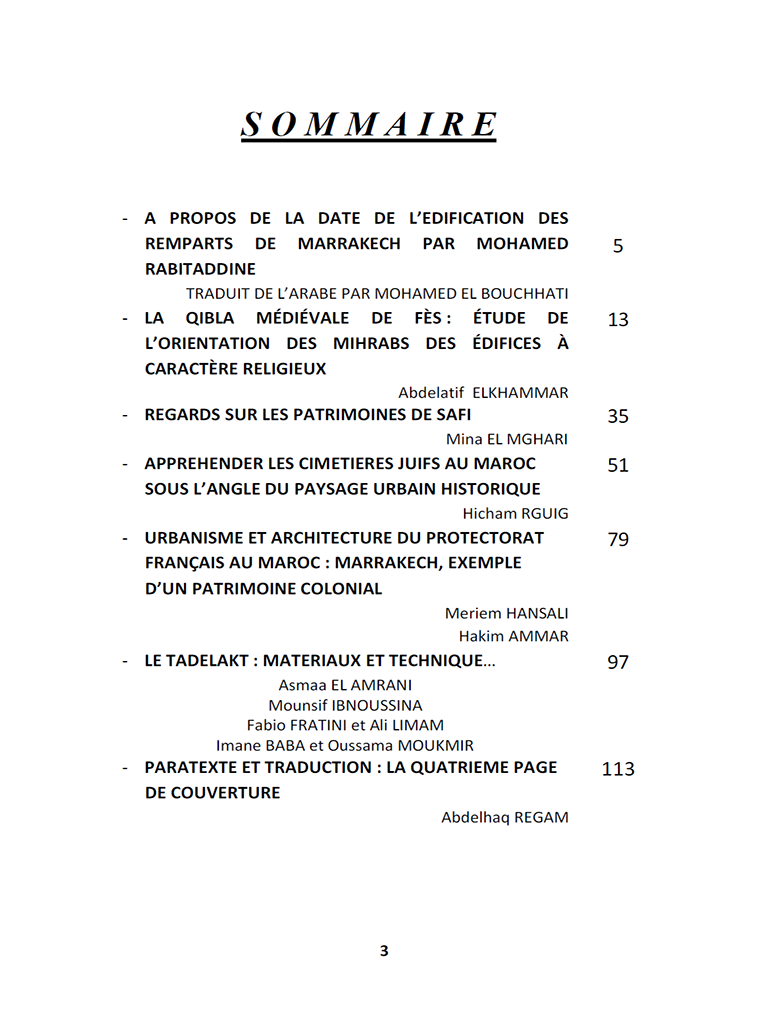 SOMMAIRE

- A PROPOS DE LA DATE DE L'EDIFICATION DES REMPARTS DE MARRAKECH PAR MOHAMED RABITADDINE 5

TRADUIT DE L'ARABE PAR MOHAMED EL BOUCHHATI

- LA QIBLA MÉDIÉVALE DE FÈS : ÉTUDE DE L'ORIENTATION DES MIHRABS DES ÉDIFICES À CARACTÈRE RELIGIEUX 13

Abdelatif ELKHAMMAR

- REGARDS SUR LES PATRIMOINES DE SAFI 35

Mina EL MGHARI

- APPREHENDER LES CIMETIERES JUIFS AU MAROC SOUS L'ANGLE DU PAYSAGE URBAIN HISTORIQUE 51

Hicham RGUIG

- URBANISME ET ARCHITECTURE DU PROTECTORAT FRANÇAIS AU MAROC : MARRAKECH, EXEMPLE D'UN PATRIMOINE COLONIAL 79

Meriem HANSALI
Hakim AMMAR

- LE TADELAKT : MATERIAUX ET TECHNIQUE… 97

Asmaa EL AMRANI
Mounsif IBNOUSSINA
Fabio FRATINI et Ali LIMAM
Imane BABA et Oussama MOUKMIR

- PARATEXTE ET TRADUCTION : LA QUATRIEME PAGE DE COUVERTURE 113

Abdelhaq REGAM

3